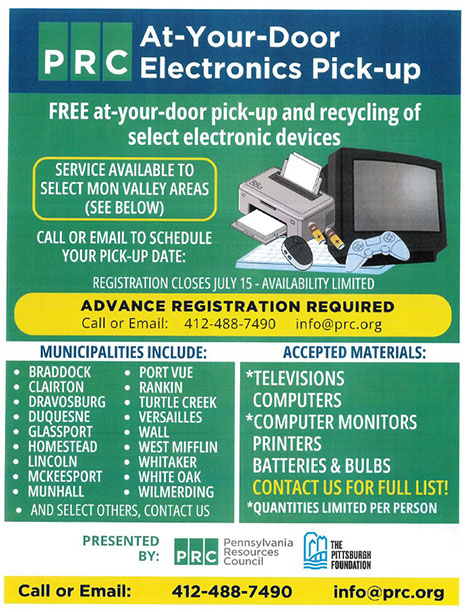 PRC At-Your-Door Electronics Pick-up

FREE at-your-door pick-up and recycling of select electronic devices

SERVICE AVAILABLE TO SELECT MON VALLEY AREAS (SEE BELOW)

CALL OR EMAIL TO SCHEDULE YOUR PICK-UP DATE:

REGISTRATION CLOSES JULY 15 - AVAILABILITY LIMITED

ADVANCE REGISTRATION REQUIRED
Call or Email: 412-488-7490 info@prc.org

MUNICIPALITIES INCLUDE:

- BRADDOCK
- CLAIRTON
- DRAVOSBURG
- DUQUESNE
- GLASSPORT
- HOMESTEAD
- LINCOLN
- MCKEESPORT
- MUNHALL
- PORT VUE
- RANKIN
- TURTLE CREEK
- VERSAILLES
- WALL
- WEST MIFFLIN
- WHITAKER
- WHITE OAK
- WILMERDING
- AND SELECT OTHERS, CONTACT US

ACCEPTED MATERIALS:

*TELEVISIONS
COMPUTERS
*COMPUTER MONITORS
PRINTERS
BATTERIES & BULBS
CONTACT US FOR FULL LIST!
*QUANTITIES LIMITED PER PERSON

PRESENTED BY: PRC Pennsylvania Resources Council THE PITTSBURGH FOUNDATION

Call or Email: 412-488-7490 info@prc.org